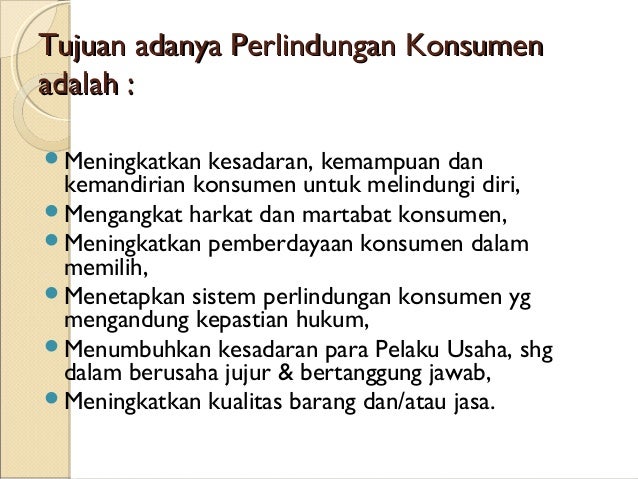 Tujuan adanya Perlindungan Konsumen adalah :

- Meningkatkan kesadaran, kemampuan dan kemandirian konsumen untuk melindungi diri,
- Mengangkat harkat dan martabat konsumen,
- Meningkatkan pemberdayaan konsumen dalam memilih,
- Menetapkan sistem perlindungan konsumen yg mengandung kepastian hukum,
- Menumbuhkan kesadaran para Pelaku Usaha, shg dalam berusaha jujur & bertanggung jawab,
- Meningkatkan kualitas barang dan/atau jasa.